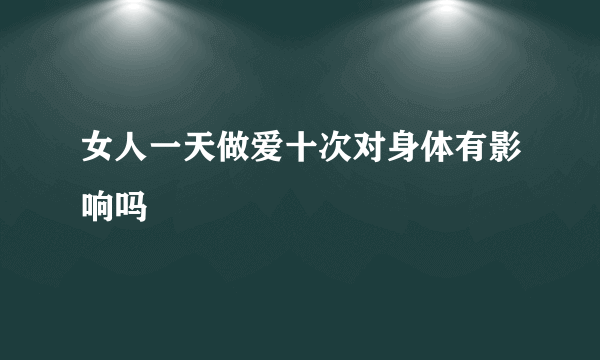 女人一天做爱十次对身体有影响吗